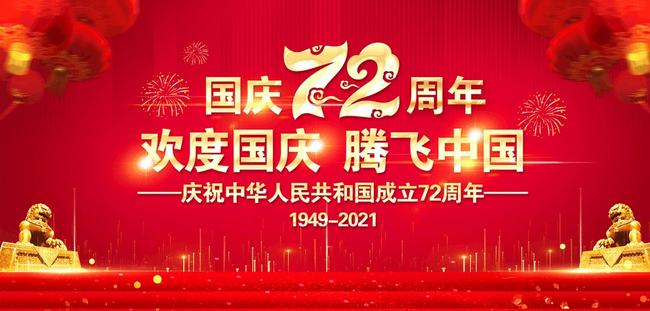 国庆72周年

欢度国庆 腾飞中国

——庆祝中华人民共和国成立72周年——

1949-2021